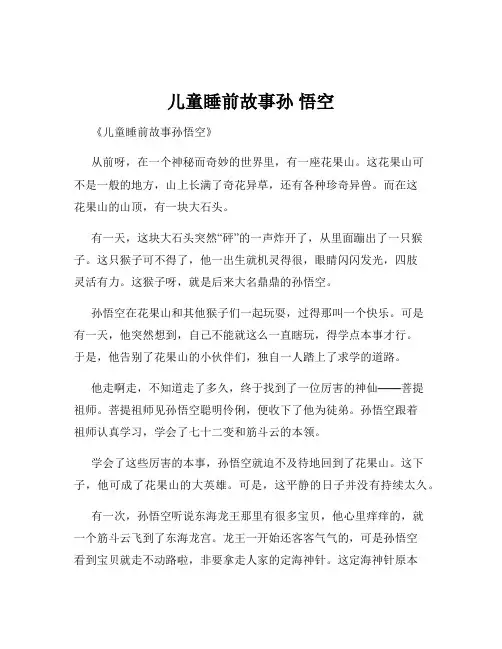 儿童睡前故事孙 悟空

《儿童睡前故事孙悟空》

从前呀，在一个神秘而奇妙的世界里，有一座花果山。这花果山可不是一般的地方，山上长满了奇花异草，还有各种珍奇异兽。而在这花果山的山顶，有一块大石头。

有一天，这块大石头突然“砰”的一声炸开了，从里面蹦出了一只猴子。这只猴子可不得了，他一出生就机灵得很，眼睛闪闪发光，四肢灵活有力。这猴子呀，就是后来大名鼎鼎的孙悟空。

孙悟空在花果山和其他猴子们一起玩耍，过得那叫一个快乐。可是有一天，他突然想到，自己不能就这么一直瞎玩，得学点本事才行。于是，他告别了花果山的小伙伴们，独自一人踏上了求学的道路。

他走啊走，不知道走了多久，终于找到了一位厉害的神仙——菩提祖师。菩提祖师见孙悟空聪明伶俐，便收下了他为徒弟。孙悟空跟着祖师认真学习，学会了七十二变和筋斗云的本领。

学会了这些厉害的本事，孙悟空就迫不及待地回到了花果山。这下子，他可成了花果山的大英雄。可是，这平静的日子并没有持续太久。

有一次，孙悟空听说东海龙王那里有很多宝贝，他心里痒痒的，就一个筋斗云飞到了东海龙宫。龙王一开始还客客气气的，可是孙悟空看到宝贝就走不动路啦，非要拿走人家的定海神针。这定海神针原本